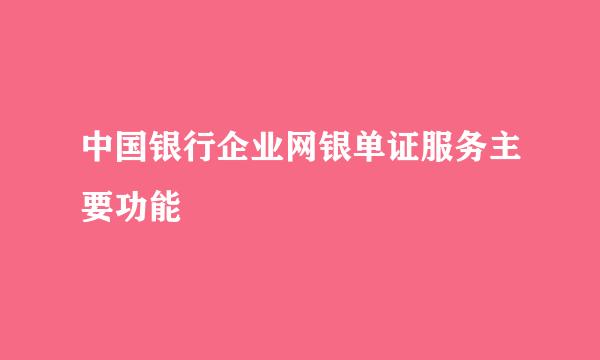 中国银行企业网银单证服务主要功能